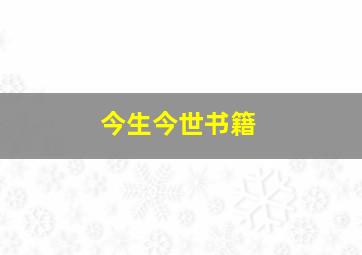 今生今世书籍